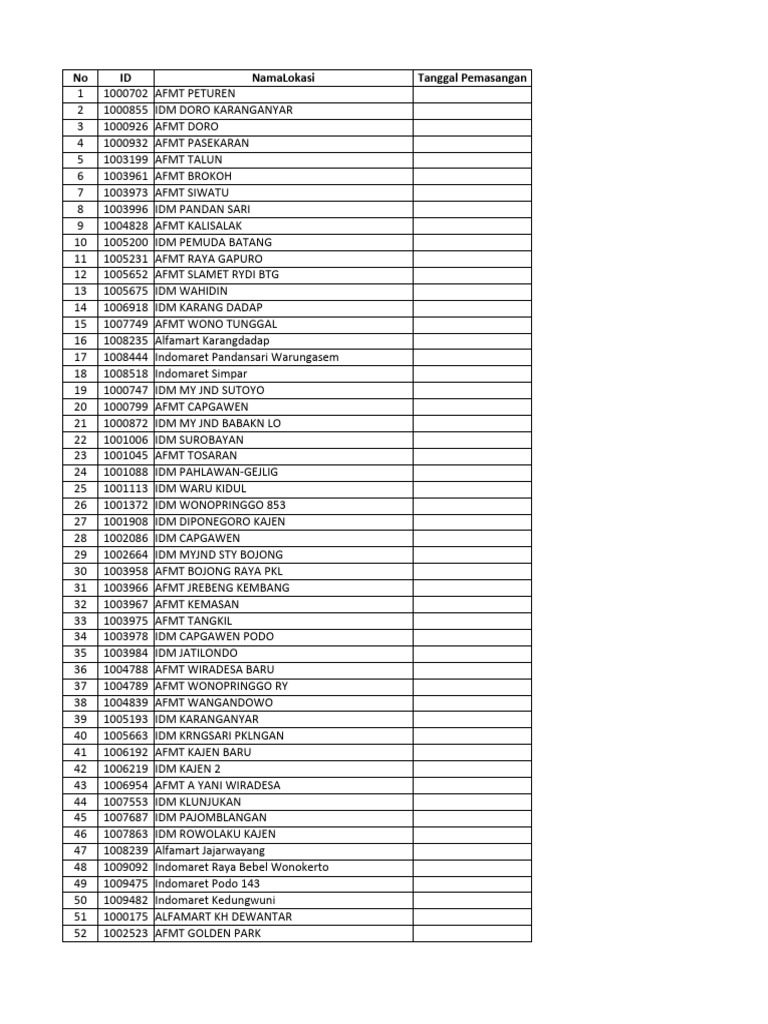 | No | ID | NamaLokasi | Tanggal Pemasangan |
|---|---|---|---|
| 1 | 1000702 | AFMT PETUREN | |
| 2 | 1000855 | IDM DORO KARANGANYAR | |
| 3 | 1000926 | AFMT DORO | |
| 4 | 1000932 | AFMT PASEKARAN | |
| 5 | 1003199 | AFMT TALUN | |
| 6 | 1003961 | AFMT BROKOH | |
| 7 | 1003973 | AFMT SIWATU | |
| 8 | 1003996 | IDM PANDAN SARI | |
| 9 | 1004828 | AFMT KALISALAK | |
| 10 | 1005200 | IDM PEMUDA BATANG | |
| 11 | 1005231 | AFMT RAYA GAPURO | |
| 12 | 1005652 | AFMT SLAMET RYDI BTG | |
| 13 | 1005675 | IDM WAHIDIN | |
| 14 | 1006918 | IDM KARANG DADAP | |
| 15 | 1007749 | AFMT WONO TUNGGAL | |
| 16 | 1008235 | Alfamart Karangdadap | |
| 17 | 1008444 | Indomaret Pandansari Warungasem | |
| 18 | 1008518 | Indomaret Simpar | |
| 19 | 1000747 | IDM MY JND SUTOYO | |
| 20 | 1000799 | AFMT CAPGAWEN | |
| 21 | 1000872 | IDM MY JND BABAKN LO | |
| 22 | 1001006 | IDM SUROBAYAN | |
| 23 | 1001045 | AFMT TOSARAN | |
| 24 | 1001088 | IDM PAHLAWAN-GEJLIG | |
| 25 | 1001113 | IDM WARU KIDUL | |
| 26 | 1001372 | IDM WONOPRINGGO 853 | |
| 27 | 1001908 | IDM DIPONEGORO KAJEN | |
| 28 | 1002086 | IDM CAPGAWEN | |
| 29 | 1002664 | IDM MYJND STY BOJONG | |
| 30 | 1003958 | AFMT BOJONG RAYA PKL | |
| 31 | 1003966 | AFMT JREBENG KEMBANG | |
| 32 | 1003967 | AFMT KEMASAN | |
| 33 | 1003975 | AFMT TANGKIL | |
| 34 | 1003978 | IDM CAPGAWEN PODO | |
| 35 | 1003984 | IDM JATILONDO | |
| 36 | 1004788 | AFMT WIRADESA BARU | |
| 37 | 1004789 | AFMT WONOPRINGGO RY | |
| 38 | 1004839 | AFMT WANGANDOWO | |
| 39 | 1005193 | IDM KARANGANYAR | |
| 40 | 1005663 | IDM KRNGSARI PKLNGAN | |
| 41 | 1006192 | AFMT KAJEN BARU | |
| 42 | 1006219 | IDM KAJEN 2 | |
| 43 | 1006954 | AFMT A YANI WIRADESA | |
| 44 | 1007553 | IDM KLUNJUKAN | |
| 45 | 1007687 | IDM PAJOMBLANGAN | |
| 46 | 1007863 | IDM ROWOLAKU KAJEN | |
| 47 | 1008239 | Alfamart Jajarwayang | |
| 48 | 1009092 | Indomaret Raya Bebel Wonokerto | |
| 49 | 1009475 | Indomaret Podo 143 | |
| 50 | 1009482 | Indomaret Kedungwuni | |
| 51 | 1000175 | ALFAMART KH DEWANTAR | |
| 52 | 1002523 | AFMT GOLDEN PARK | |